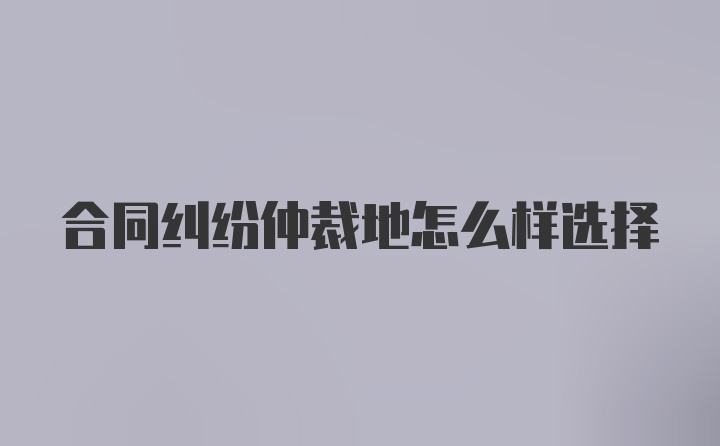 合同纠纷仲裁地怎么样选择